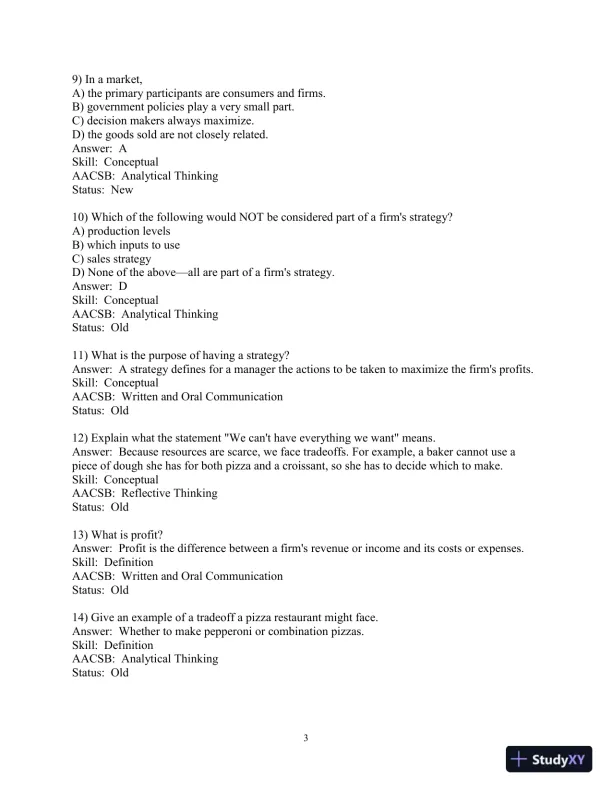 9) In a market,
A) the primary participants are consumers and firms.
B) government policies play a very small part.
C) decision makers always maximize.
D) the goods sold are not closely related.
Answer: A
Skill: Conceptual
AACSB: Analytical Thinking
Status: New

10) Which of the following would NOT be considered part of a firm's strategy?
A) production levels
B) which inputs to use
C) sales strategy
D) None of the above—all are part of a firm's strategy.
Answer: D
Skill: Conceptual
AACSB: Analytical Thinking
Status: Old

11) What is the purpose of having a strategy?
Answer: A strategy defines for a manager the actions to be taken to maximize the firm's profits.
Skill: Conceptual
AACSB: Written and Oral Communication
Status: Old

12) Explain what the statement "We can't have everything we want" means.
Answer: Because resources are scarce, we face tradeoffs. For example, a baker cannot use a piece of dough she has for both pizza and a croissant, so she has to decide which to make.
Skill: Conceptual
AACSB: Reflective Thinking
Status: Old

13) What is profit?
Answer: Profit is the difference between a firm's revenue or income and its costs or expenses.
Skill: Definition
AACSB: Written and Oral Communication
Status: Old

14) Give an example of a tradeoff a pizza restaurant might face.
Answer: Whether to make pepperoni or combination pizzas.
Skill: Definition
AACSB: Analytical Thinking
Status: Old

3

StudyXY